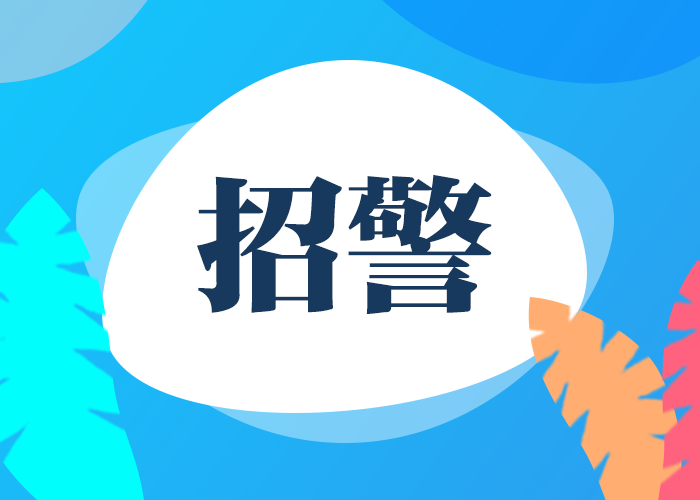 招警